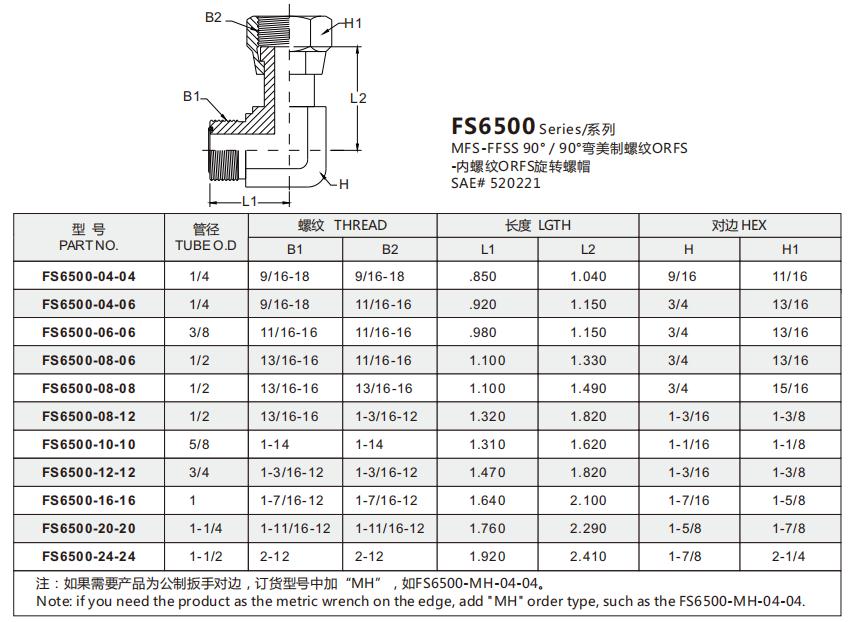 B2
H1
B1
L2
H
L1

FS6500 Series/系列
MFS-FFSS 90° / 90°弯美制螺纹ORFS -内螺纹ORFS旋转螺帽
SAE# 520221

| 型 号 PART NO. | 管径 TUBE O.D | 螺纹 THREAD B1 | 螺纹 THREAD B2 | 长度 LGTH L1 | 长度 LGTH L2 | 对边 HEX H | 对边 HEX H1 |
|---|---|---|---|---|---|---|---|
| FS6500-04-04 | 1/4 | 9/16-18 | 9/16-18 | .850 | 1.040 | 9/16 | 11/16 |
| FS6500-04-06 | 1/4 | 9/16-18 | 11/16-16 | .920 | 1.150 | 3/4 | 13/16 |
| FS6500-06-06 | 3/8 | 11/16-16 | 11/16-16 | .980 | 1.150 | 3/4 | 13/16 |
| FS6500-08-06 | 1/2 | 13/16-16 | 11/16-16 | 1.100 | 1.330 | 3/4 | 13/16 |
| FS6500-08-08 | 1/2 | 13/16-16 | 13/16-16 | 1.100 | 1.490 | 3/4 | 15/16 |
| FS6500-08-12 | 1/2 | 13/16-16 | 1-3/16-12 | 1.320 | 1.820 | 1-3/16 | 1-3/8 |
| FS6500-10-10 | 5/8 | 1-14 | 1-14 | 1.310 | 1.620 | 1-1/16 | 1-1/8 |
| FS6500-12-12 | 3/4 | 1-3/16-12 | 1-3/16-12 | 1.470 | 1.820 | 1-3/16 | 1-3/8 |
| FS6500-16-16 | 1 | 1-7/16-12 | 1-7/16-12 | 1.640 | 2.100 | 1-7/16 | 1-5/8 |
| FS6500-20-20 | 1-1/4 | 1-11/16-12 | 1-11/16-12 | 1.760 | 2.290 | 1-5/8 | 1-7/8 |
| FS6500-24-24 | 1-1/2 | 2-12 | 2-12 | 1.920 | 2.410 | 1-7/8 | 2-1/4 |

注：如果需要产品为公制扳手对边，订货型号中加“MH”，如FS6500-MH-04-04。
Note: if you need the product as the metric wrench on the edge, add "MH" order type, such as the FS6500-MH-04-04.